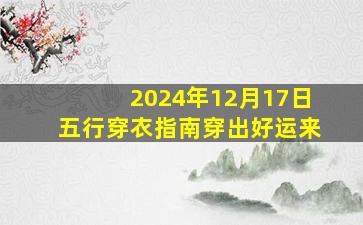 2024年12月17日
五行穿衣指南穿出好运来